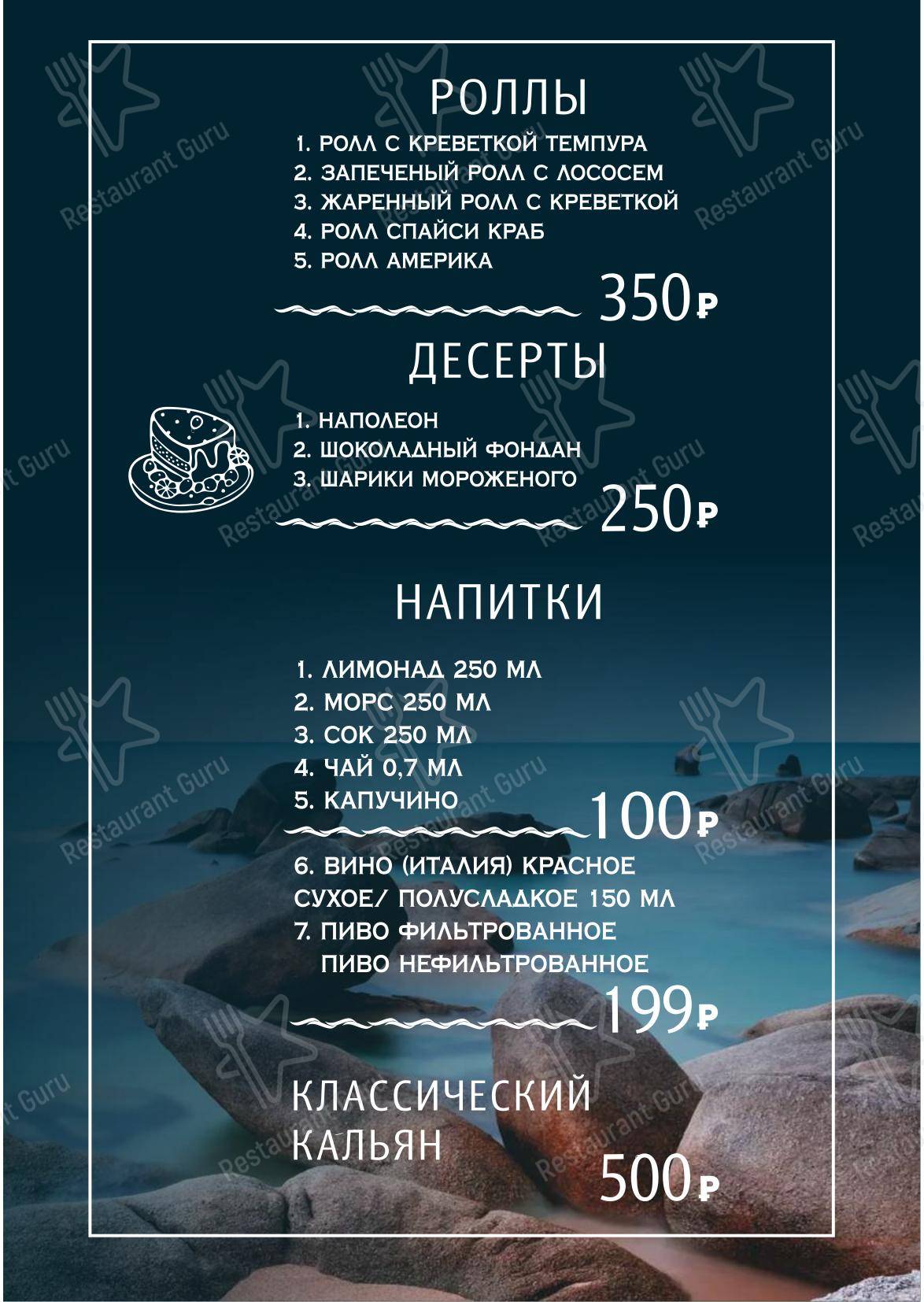 РОЛЛЫ

1. РОЛЛ С КРЕВЕТКОЙ ТЕМПУРА
2. ЗАПЕЧЕНЫЙ РОЛЛ С ЛОСОСЕМ
3. ЖАРЕННЫЙ РОЛЛ С КРЕВЕТКОЙ
4. РОЛЛ СПАЙСИ КРАБ
5. РОЛЛ АМЕРИКА

350₽

ДЕСЕРТЫ

1. НАПОЛЕОН
2. ШОКОЛАДНЫЙ ФОНДАН
3. ШАРИКИ МОРОЖЕНОГО

250₽

НАПИТКИ

1. ЛИМОНАД 250 МЛ
2. МОРС 250 МЛ
3. СОК 250 МЛ
4. ЧАЙ 0,7 МЛ
5. КАПУЧИНО

100₽

6. ВИНО (ИТАЛИЯ) КРАСНОЕ СУХОЕ/ ПОЛУСЛАДКОЕ 150 МЛ
7. ПИВО ФИЛЬТРОВАННОЕ
ПИВО НЕФИЛЬТРОВАННОЕ

199₽

КЛАССИЧЕСКИЙ КАЛЬЯН

500₽

Restaurant Guru